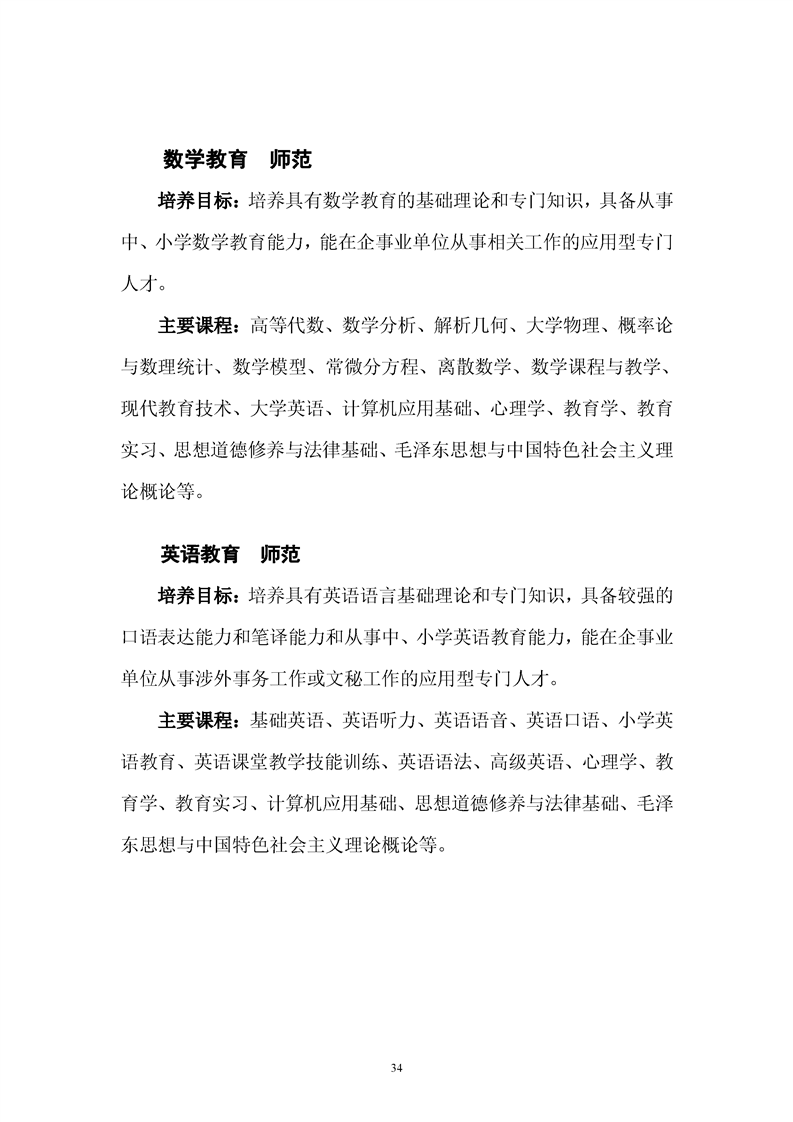 数学教育　师范

培养目标：培养具有数学教育的基础理论和专门知识，具备从事中、小学数学教育能力，能在企事业单位从事相关工作的应用型专门人才。

主要课程：高等代数、数学分析、解析几何、大学物理、概率论与数理统计、数学模型、常微分方程、离散数学、数学课程与教学、现代教育技术、大学英语、计算机应用基础、心理学、教育学、教育实习、思想道德修养与法律基础、毛泽东思想与中国特色社会主义理论概论等。

英语教育　师范

培养目标：培养具有英语语言基础理论和专门知识，具备较强的口语表达能力和笔译能力和从事中、小学英语教育能力，能在企事业单位从事涉外事务工作或文秘工作的应用型专门人才。

主要课程：基础英语、英语听力、英语语音、英语口语、小学英语教育、英语课堂教学技能训练、英语语法、高级英语、心理学、教育学、教育实习、计算机应用基础、思想道德修养与法律基础、毛泽东思想与中国特色社会主义理论概论等。

34